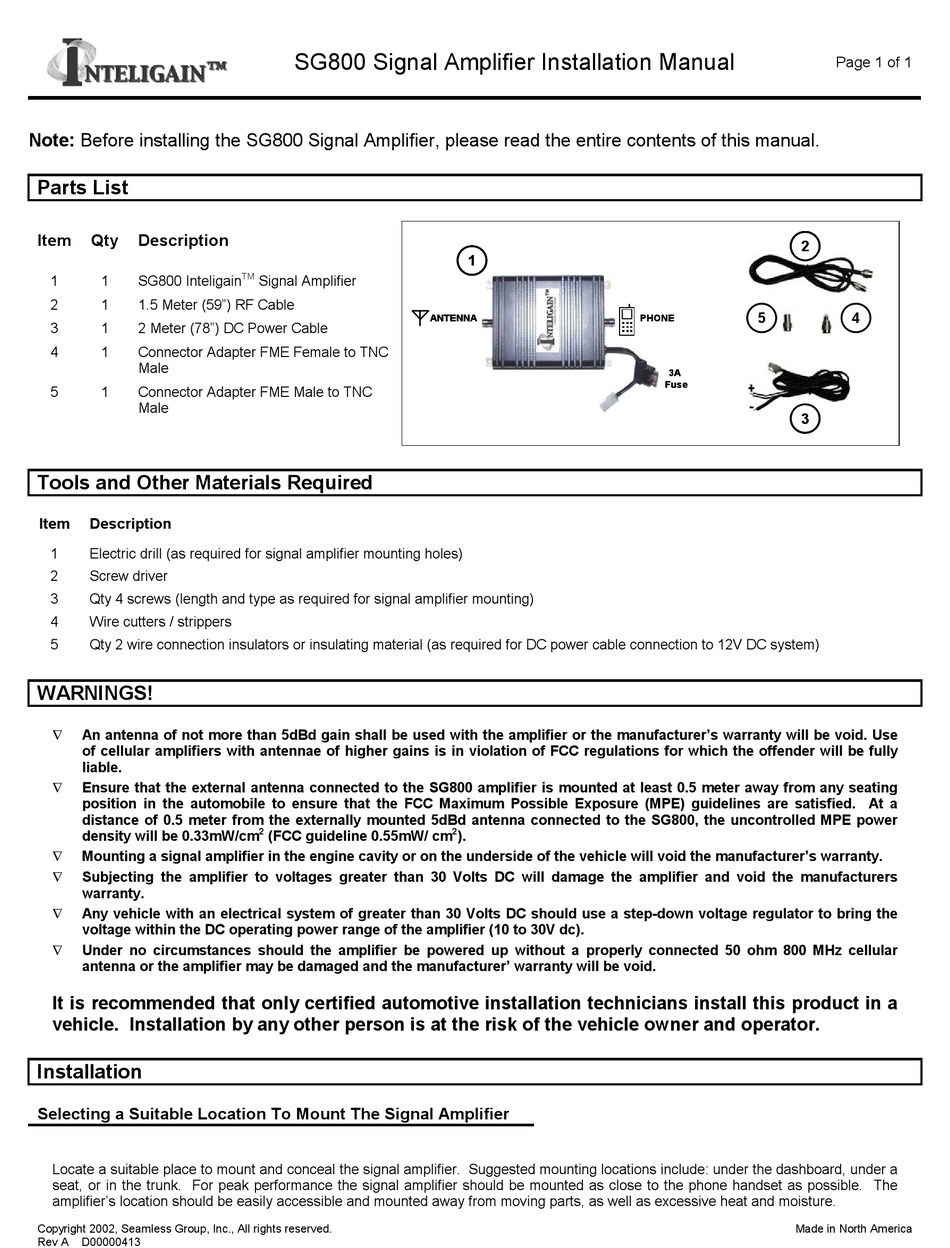 INTELIGAIN™ SG800 Signal Amplifier Installation Manual Page 1 of 1

**Note:** Before installing the SG800 Signal Amplifier, please read the entire contents of this manual.

Parts List

| Item | Qty | Description |
|---|---|---|
| 1 | 1 | SG800 Inteligain$^{TM}$ Signal Amplifier |
| 2 | 1 | 1.5 Meter (59") RF Cable |
| 3 | 1 | 2 Meter (78") DC Power Cable |
| 4 | 1 | Connector Adapter FME Female to TNC Male |
| 5 | 1 | Connector Adapter FME Male to TNC Male |

1 ANTENNA INTELIGAIN PHONE 3A Fuse 2 5 4 + - 3

Tools and Other Materials Required

| Item | Description |
|---|---|
| 1 | Electric drill (as required for signal amplifier mounting holes) |
| 2 | Screw driver |
| 3 | Qty 4 screws (length and type as required for signal amplifier mounting) |
| 4 | Wire cutters / strippers |
| 5 | Qty 2 wire connection insulators or insulating material (as required for DC power cable connection to 12V DC system) |

WARNINGS!

∇ An antenna of not more than 5dBd gain shall be used with the amplifier or the manufacturer's warranty will be void. Use of cellular amplifiers with antennae of higher gains is in violation of FCC regulations for which the offender will be fully liable.
∇ Ensure that the external antenna connected to the SG800 amplifier is mounted at least 0.5 meter away from any seating position in the automobile to ensure that the FCC Maximum Possible Exposure (MPE) guidelines are satisfied. At a distance of 0.5 meter from the externally mounted 5dBd antenna connected to the SG800, the uncontrolled MPE power density will be 0.33mW/cm$^2$ (FCC guideline 0.55mW/ cm$^2$).
∇ Mounting a signal amplifier in the engine cavity or on the underside of the vehicle will void the manufacturer's warranty.
∇ Subjecting the amplifier to voltages greater than 30 Volts DC will damage the amplifier and void the manufacturers warranty.
∇ Any vehicle with an electrical system of greater than 30 Volts DC should use a step-down voltage regulator to bring the voltage within the DC operating power range of the amplifier (10 to 30V dc).
∇ Under no circumstances should the amplifier be powered up without a properly connected 50 ohm 800 MHz cellular antenna or the amplifier may be damaged and the manufacturer' warranty will be void.

It is recommended that only certified automotive installation technicians install this product in a vehicle. Installation by any other person is at the risk of the vehicle owner and operator.

Installation

Selecting a Suitable Location To Mount The Signal Amplifier

Locate a suitable place to mount and conceal the signal amplifier. Suggested mounting locations include: under the dashboard, under a seat, or in the trunk. For peak performance the signal amplifier should be mounted as close to the phone handset as possible. The amplifier's location should be easily accessible and mounted away from moving parts, as well as excessive heat and moisture.

Copyright 2002, Seamless Group, Inc., All rights reserved.
Rev A D00000413
Made in North America